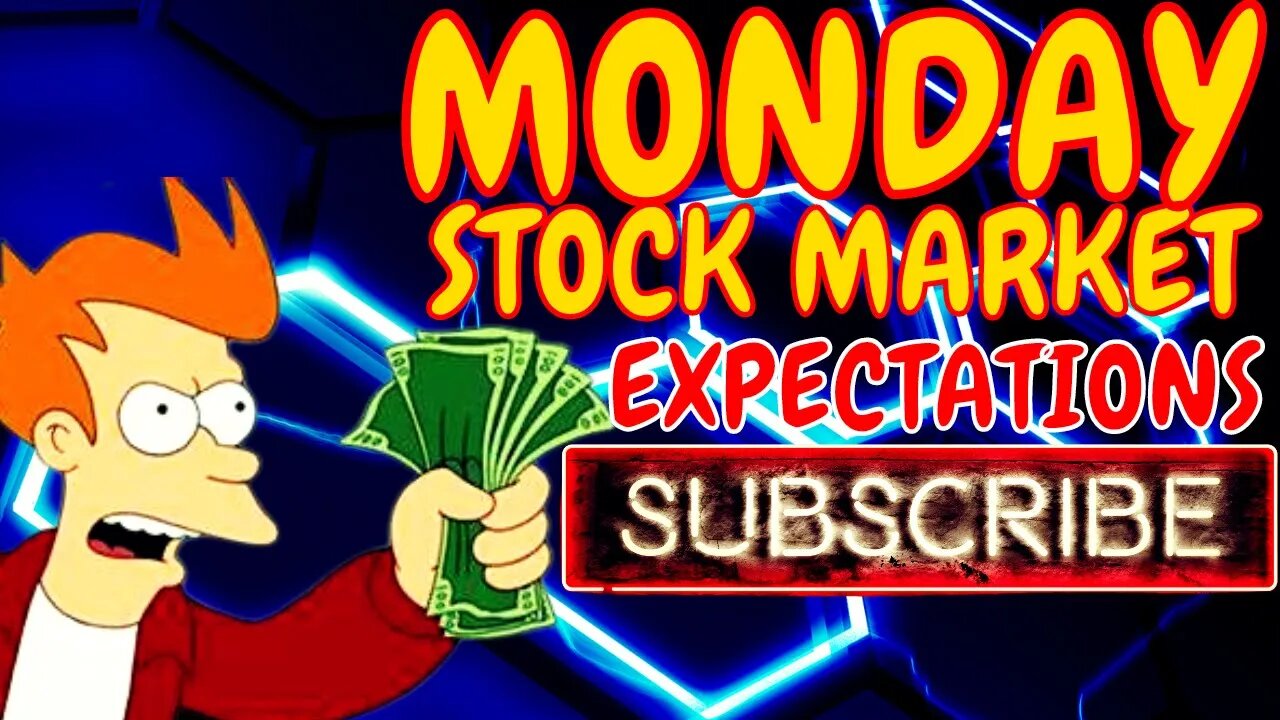 MONDAY
STOCK MARKET
EXPECTATIONS

SUBSCRIBE